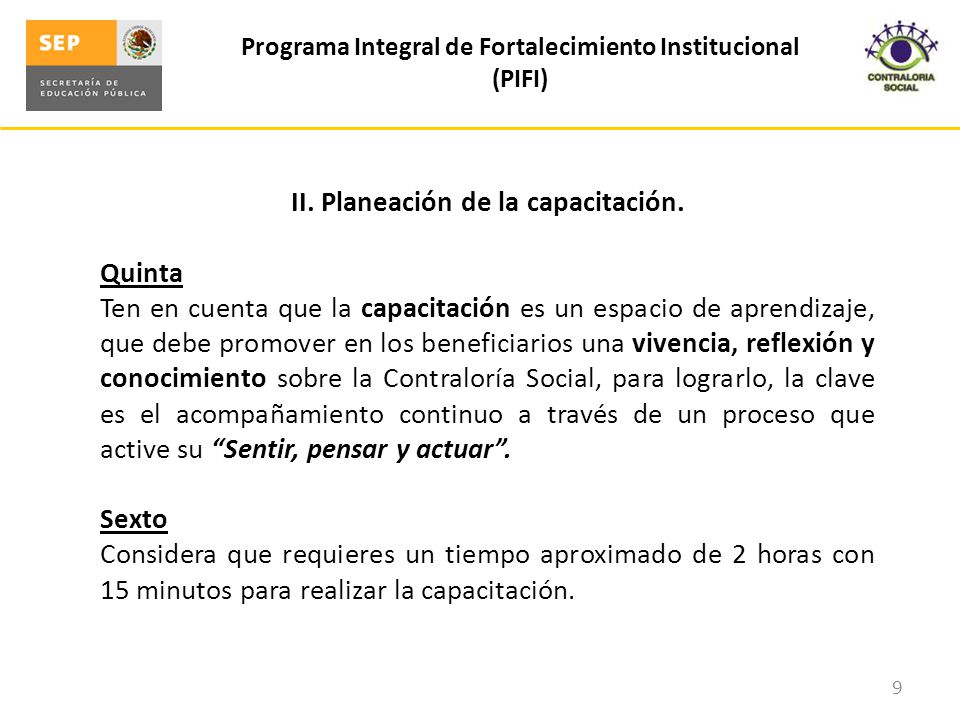 SEP
SECRETARÍA DE EDUCACIÓN PÚBLICA

Programa Integral de Fortalecimiento Institucional (PIFI)

CONTRALORIA SOCIAL

II. Planeación de la capacitación.

Quinta
Ten en cuenta que la capacitación es un espacio de aprendizaje, que debe promover en los beneficiarios una vivencia, reflexión y conocimiento sobre la Contraloría Social, para lograrlo, la clave es el acompañamiento continuo a través de un proceso que active su "Sentir, pensar y actuar".

Sexto
Considera que requieres un tiempo aproximado de 2 horas con 15 minutos para realizar la capacitación.

9